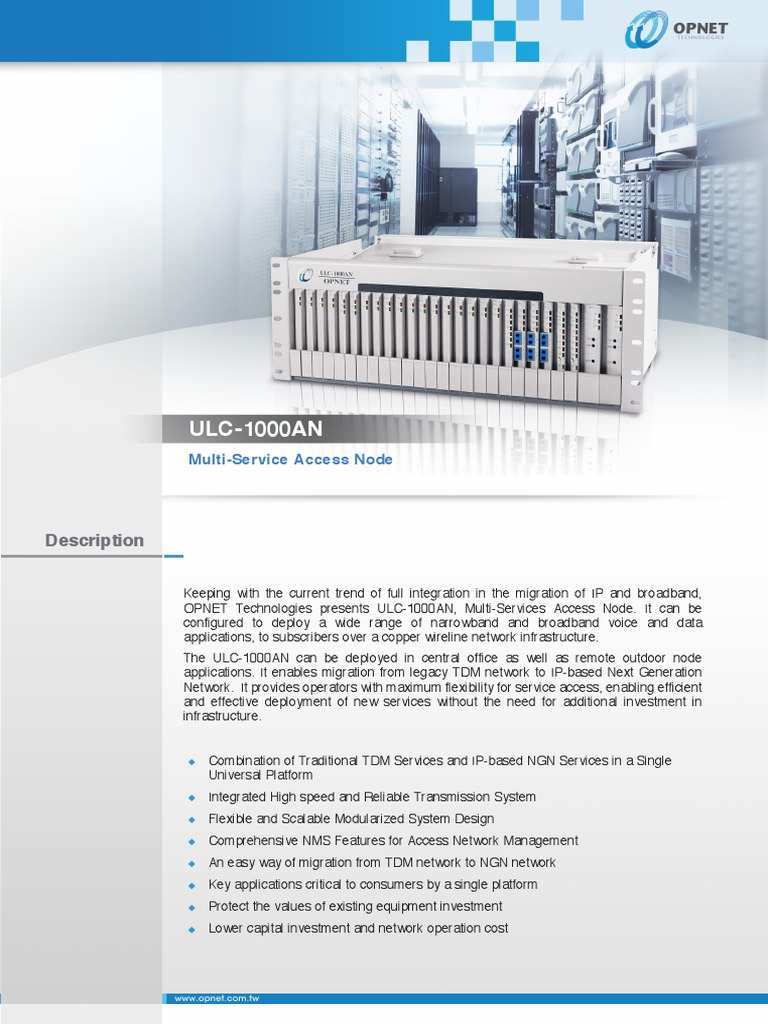 OPNET
TECHNOLOGIES

ULC-1000AN
OPNET

ULC-1000AN

Multi-Service Access Node

Description

Keeping with the current trend of full integration in the migration of IP and broadband, OPNET Technologies presents ULC-1000AN, Multi-Services Access Node. It can be configured to deploy a wide range of narrowband and broadband voice and data applications, to subscribers over a copper wireline network infrastructure.

The ULC-1000AN can be deployed in central office as well as remote outdoor node applications. It enables migration from legacy TDM network to IP-based Next Generation Network. It provides operators with maximum flexibility for service access, enabling efficient and effective deployment of new services without the need for additional investment in infrastructure.

Combination of Traditional TDM Services and IP-based NGN Services in a Single Universal Platform

Integrated High speed and Reliable Transmission System

Flexible and Scalable Modularized System Design

Comprehensive NMS Features for Access Network Management

An easy way of migration from TDM network to NGN network

Key applications critical to consumers by a single platform

Protect the values of existing equipment investment

Lower capital investment and network operation cost

www.opnet.com.tw